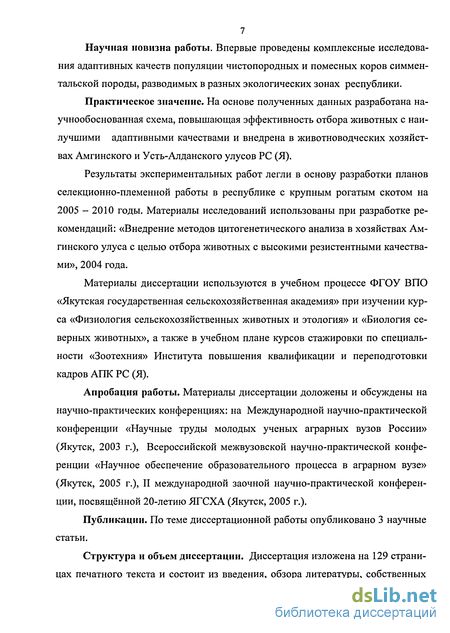 7

Научная новизна работы. Впервые проведены комплексные исследования адаптивных качеств популяции чистопородных и помесных коров симментальской породы, разводимых в разных экологических зонах республики.

Практическое значение. На основе полученных данных разработана научнообоснованная схема, повышающая эффективность отбора животных с наилучшими адаптивными качествами и внедрена в животноводческих хозяйствах Амгинского и Усть-Алданского улусов РС (Я).

Результаты экспериментальных работ легли в основу разработки планов селекционно-племенной работы в республике с крупным рогатым скотом на 2005 – 2010 годы. Материалы исследований использованы при разработке рекомендаций: «Внедрение методов цитогенетического анализа в хозяйствах Амгинского улуса с целью отбора животных с высокими резистентными качествами», 2004 года.

Материалы диссертации используются в учебном процессе ФГОУ ВПО «Якутская государственная сельскохозяйственная академия» при изучении курса «Физиология сельскохозяйственных животных и этология» и «Биология северных животных», а также в учебном плане курсов стажировки по специальности «Зоотехния» Института повышения квалификации и переподготовки кадров АПК РС (Я).

Апробация работы. Материалы диссертации доложены и обсуждены на научно-практических конференциях: на Международной научно-практической конференции «Научные труды молодых ученых аграрных вузов России» (Якутск, 2003 г.), Всероссийской межвузовской научно-практической конференции «Научное обеспечение образовательного процесса в аграрном вузе» (Якутск, 2005 г.), II международной заочной научно-практической конференции, посвящённой 20-летию ЯГСХА (Якутск, 2005 г.).

Публикации. По теме диссертационной работы опубликовано 3 научные статьи.

Структура и объем диссертации. Диссертация изложена на 129 страницах печатного текста и состоит из введения, обзора литературы, собственных

dsLib.net
библиотека диссертаций